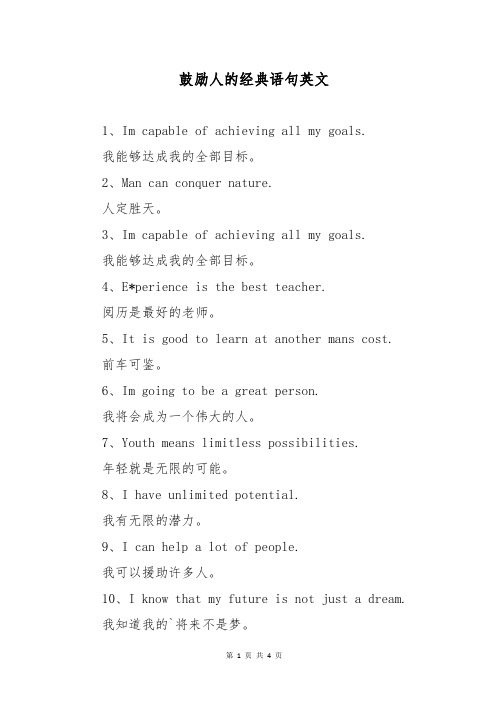 鼓励人的经典语句英文

1、Im capable of achieving all my goals.

我能够达成我的全部目标。

2、Man can conquer nature.

人定胜天。

3、Im capable of achieving all my goals.

我能够达成我的全部目标。

4、E*perience is the best teacher.

阅历是最好的老师。

5、It is good to learn at another mans cost.

前车可鉴。

6、Im going to be a great person.

我将会成为一个伟大的人。

7、Youth means limitless possibilities.

年轻就是无限的可能。

8、I have unlimited potential.

我有无限的潜力。

9、I can help a lot of people.

我可以援助许多人。

10、I know that my future is not just a dream.

我知道我的`将来不是梦。

第 1 页 共 4 页